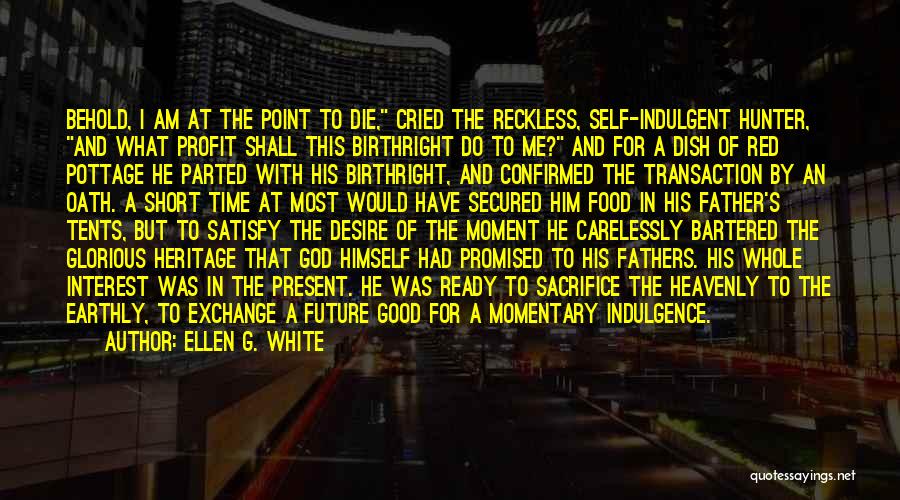 BEHOLD, I AM AT THE POINT TO DIE," CRIED THE RECKLESS, SELF-INDULGENT HUNTER, "AND WHAT PROFIT SHALL THIS BIRTHRIGHT DO TO ME?" AND FOR A DISH OF RED POTTAGE HE PARTED WITH HIS BIRTHRIGHT, AND CONFIRMED THE TRANSACTION BY AN OATH. A SHORT TIME AT MOST WOULD HAVE SECURED HIM FOOD IN HIS FATHER'S TENTS, BUT TO SATISFY THE DESIRE OF THE MOMENT HE CARELESSLY BARTERED THE GLORIOUS HERITAGE THAT GOD HIMSELF HAD PROMISED TO HIS FATHERS. HIS WHOLE INTEREST WAS IN THE PRESENT. HE WAS READY TO SACRIFICE THE HEAVENLY TO THE EARTHLY, TO EXCHANGE A FUTURE GOOD FOR A MOMENTARY INDULGENCE.

AUTHOR: ELLEN G. WHITE

quotessayings.net